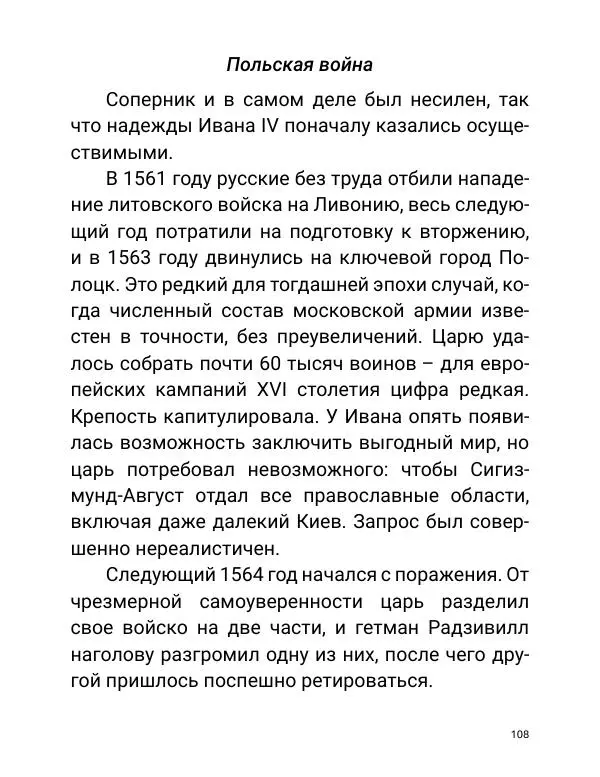 Польская война

Соперник и в самом деле был несилен, так что надежды Ивана IV поначалу казались осуществимыми.

В 1561 году русские без труда отбили нападение литовского войска на Ливонию, весь следующий год потратили на подготовку к вторжению, и в 1563 году двинулись на ключевой город Полоцк. Это редкий для тогдашней эпохи случай, когда численный состав московской армии известен в точности, без преувеличений. Царю удалось собрать почти 60 тысяч воинов – для европейских кампаний XVI столетия цифра редкая. Крепость капитулировала. У Ивана опять появилась возможность заключить выгодный мир, но царь потребовал невозможного: чтобы Сигизмунд-Август отдал все православные области, включая даже далекий Киев. Запрос был совершенно нереалистичен.

Следующий 1564 год начался с поражения. От чрезмерной самоуверенности царь разделил свое войско на две части, и гетман Радзивилл наголову разгромил одну из них, после чего другой пришлось поспешно ретироваться.

108